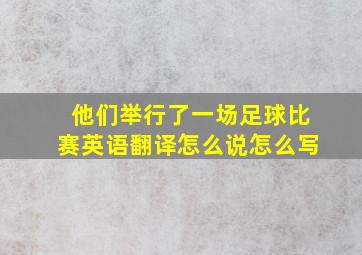 他们举行了一场足球比赛英语翻译怎么说怎么写